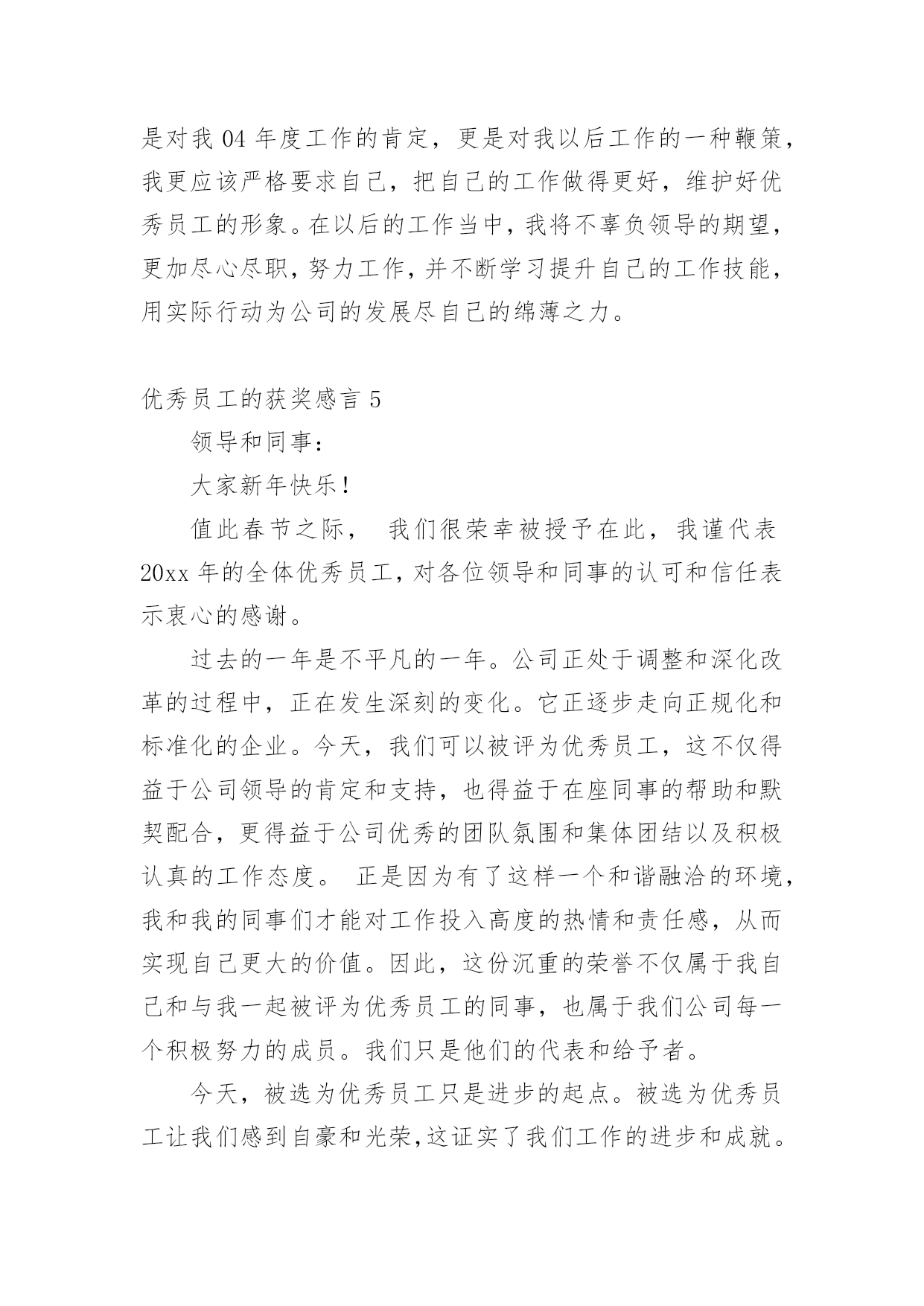 是对我 04 年度工作的肯定，更是对我以后工作的一种鞭策，我更应该严格要求自己，把自己的工作做得更好，维护好优秀员工的形象。在以后的工作当中，我将不辜负领导的期望，更加尽心尽职，努力工作，并不断学习提升自己的工作技能，用实际行动为公司的发展尽自己的绵薄之力。

优秀员工的获奖感言 5

领导和同事：

大家新年快乐！

值此春节之际， 我们很荣幸被授予在此，我谨代表 20xx 年的全体优秀员工，对各位领导和同事的认可和信任表示衷心的感谢。

过去的一年是不平凡的一年。公司正处于调整和深化改革的过程中，正在发生深刻的变化。它正逐步走向正规化和标准化的企业。今天，我们可以被评为优秀员工，这不仅得益于公司领导的肯定和支持，也得益于在座同事的帮助和默契配合，更得益于公司优秀的团队氛围和集体团结以及积极认真的工作态度。 正是因为有了这样一个和谐融洽的环境，我和我的同事们才能对工作投入高度的热情和责任感，从而实现自己更大的价值。因此，这份沉重的荣誉不仅属于我自己和与我一起被评为优秀员工的同事，也属于我们公司每一个积极努力的成员。我们只是他们的代表和给予者。

今天，被选为优秀员工只是进步的起点。被选为优秀员工让我们感到自豪和光荣，这证实了我们工作的进步和成就。